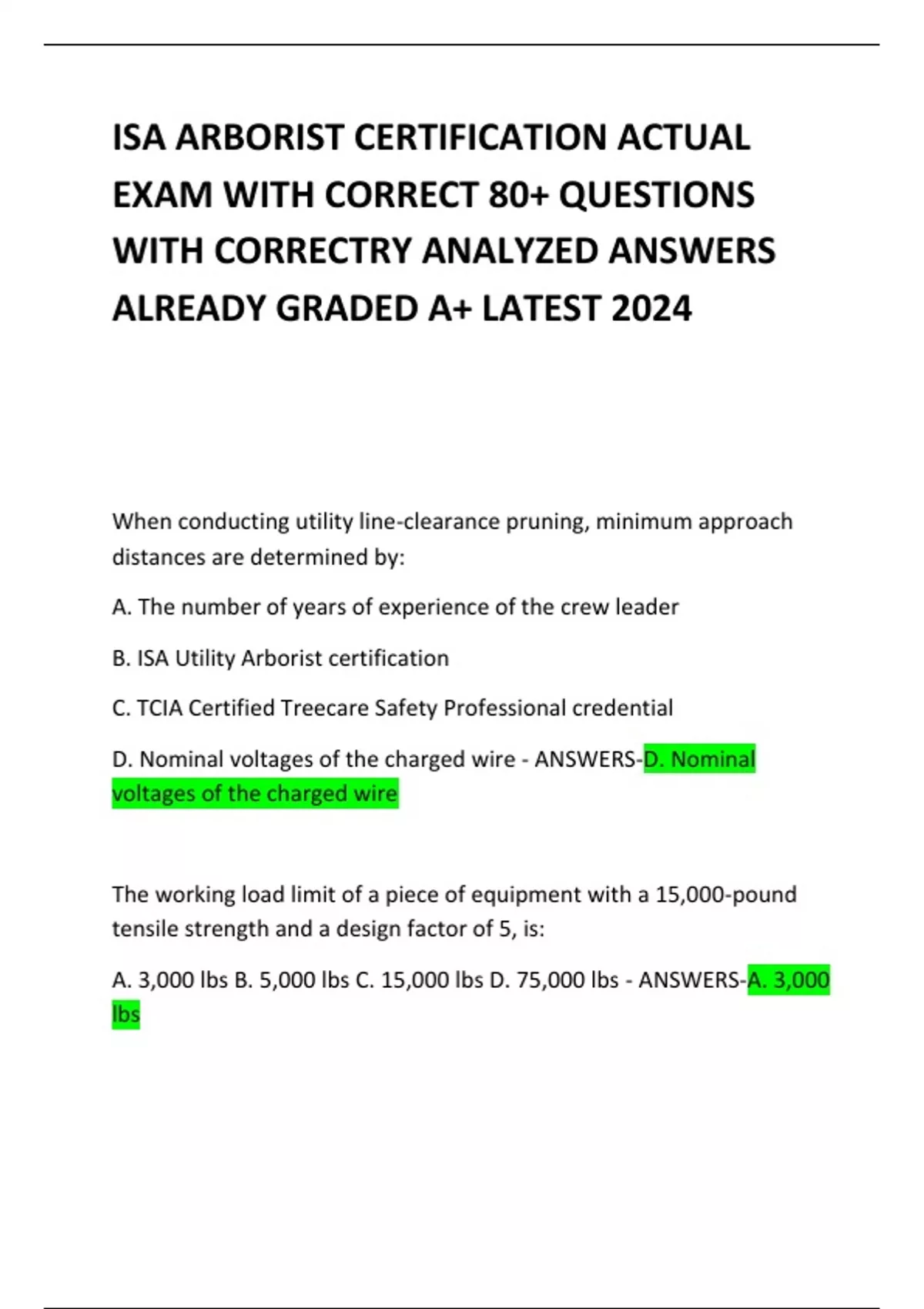 ISA ARBORIST CERTIFICATION ACTUAL EXAM WITH CORRECT 80+ QUESTIONS WITH CORRECTRY ANALYZED ANSWERS ALREADY GRADED A+ LATEST 2024

When conducting utility line-clearance pruning, minimum approach distances are determined by:

A. The number of years of experience of the crew leader

B. ISA Utility Arborist certification

C. TCIA Certified Treecare Safety Professional credential

D. Nominal voltages of the charged wire - ANSWERS-D. Nominal voltages of the charged wire

The working load limit of a piece of equipment with a 15,000-pound tensile strength and a design factor of 5, is:

A. 3,000 lbs B. 5,000 lbs C. 15,000 lbs D. 75,000 lbs - ANSWERS-A. 3,000 lbs